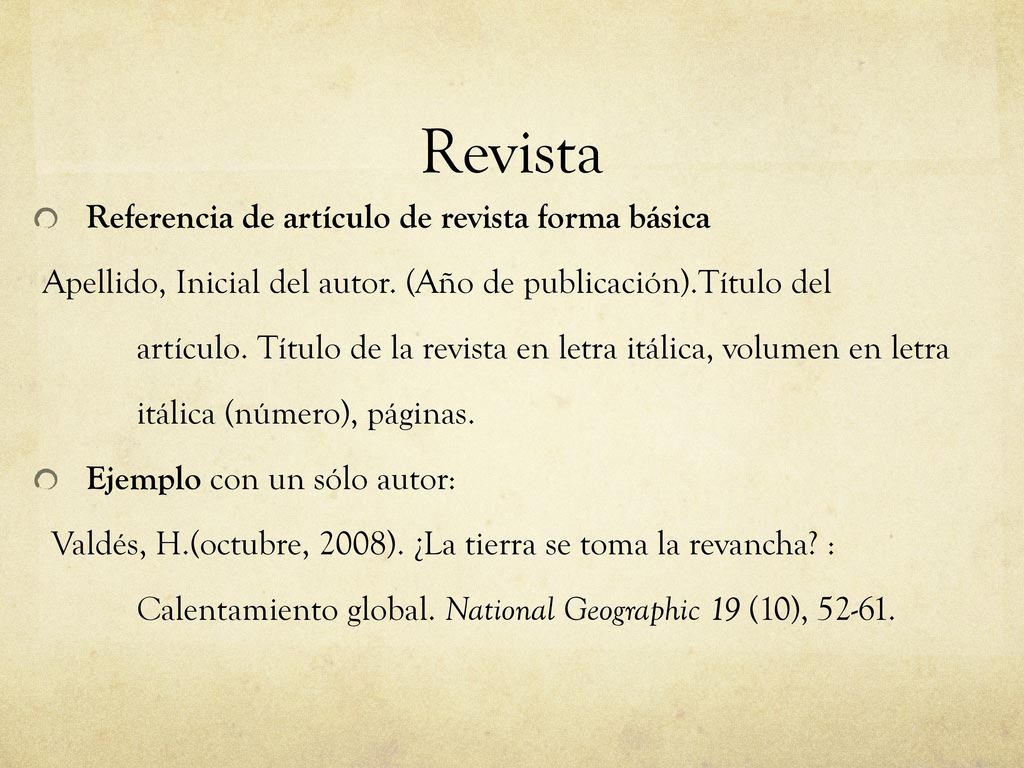 Revista

Referencia de artículo de revista forma básica

Apellido, Inicial del autor. (Año de publicación).Título del artículo. Título de la revista en letra itálica, volumen en letra itálica (número), páginas.

Ejemplo con un sólo autor:

Valdés, H.(octubre, 2008). ¿La tierra se toma la revancha? : Calentamiento global. National Geographic 19 (10), 52-61.